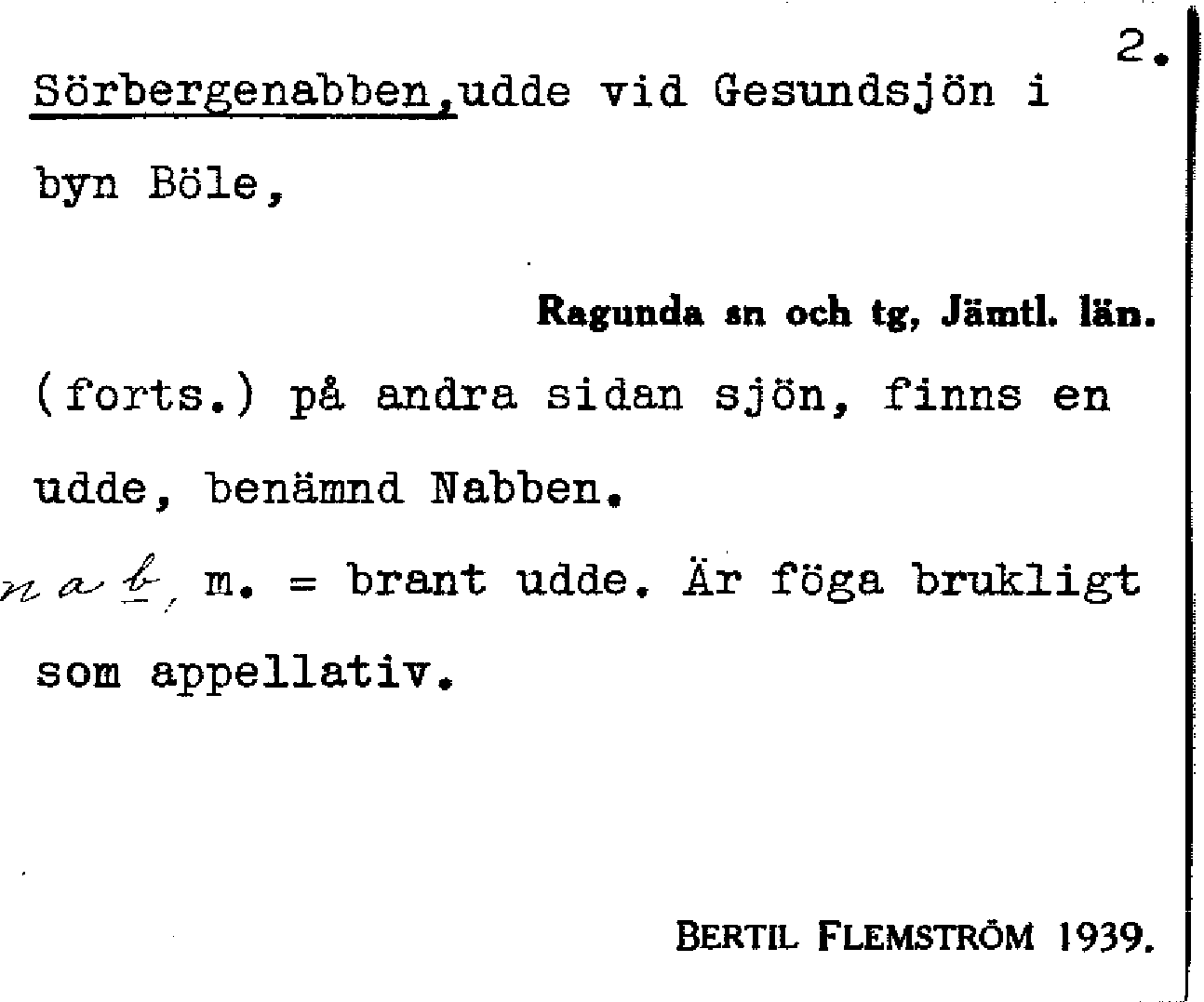 2.

Sörbergenabben,udde vid Gesundsjön i byn Böle,

Ragunda sn och tg, Jämtl. län.

(forts.) på andra sidan sjön, finns en udde, benämnd Nabben.

nab, m. = brant udde. Är föga brukligt som appellativ.

BERTIL FLEMSTRÖM 1939.